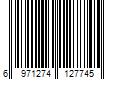 6 971274 127745